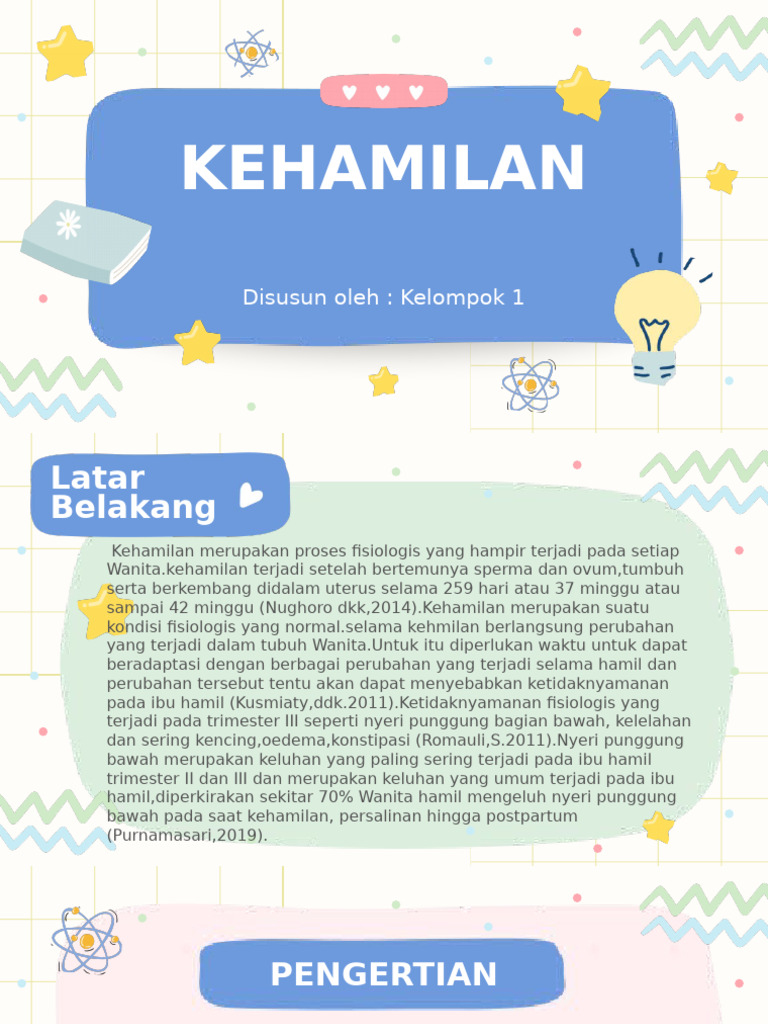 KEHAMILAN

Disusun oleh : Kelompok 1

Latar Belakang

Kehamilan merupakan proses fisiologis yang hampir terjadi pada setiap Wanita.kehamilan terjadi setelah bertemunya sperma dan ovum,tumbuh serta berkembang didalam uterus selama 259 hari atau 37 minggu atau sampai 42 minggu (Nughoro dkk,2014).Kehamilan merupakan suatu kondisi fisiologis yang normal.selama kehmilan berlangsung perubahan yang terjadi dalam tubuh Wanita.Untuk itu diperlukan waktu untuk dapat beradaptasi dengan berbagai perubahan yang terjadi selama hamil dan perubahan tersebut tentu akan dapat menyebabkan ketidaknyamanan pada ibu hamil (Kusmiaty,ddk.2011).Ketidaknyamanan fisiologis yang terjadi pada trimester III seperti nyeri punggung bagian bawah, kelelahan dan sering kencing,oedema,konstipasi (Romauli,S.2011).Nyeri punggung bawah merupakan keluhan yang paling sering terjadi pada ibu hamil trimester II dan III dan merupakan keluhan yang umum terjadi pada ibu hamil,diperkirakan sekitar 70% Wanita hamil mengeluh nyeri punggung bawah pada saat kehamilan, persalinan hingga postpartum (Purnamasari,2019).

PENGERTIAN